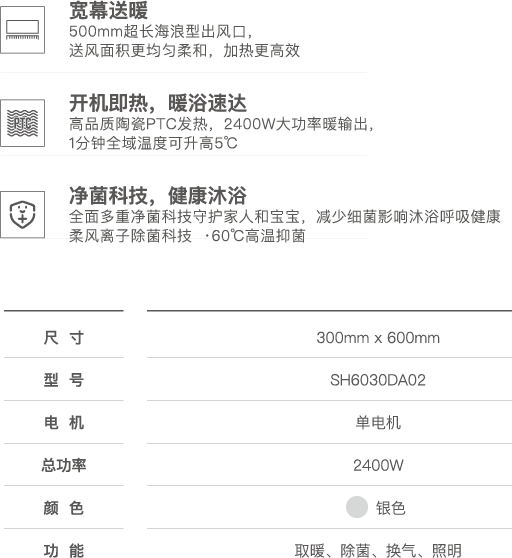 宽幕送暖
500mm超长海浪型出风口，
送风面积更均匀柔和，加热更高效

PTC
开机即热，暖浴速达
高品质陶瓷PTC发热，2400W大功率暖输出，
1分钟全域温度可升高5℃

净菌科技，健康沐浴
全面多重净菌科技守护家人和宝宝，减少细菌影响沐浴呼吸健康
柔风离子除菌科技 ·60℃高温抑菌

| 尺 寸 | 300mm x 600mm |
|---|---|
| 型 号 | SH6030DA02 |
| 电 机 | 单电机 |
| 总功率 | 2400W |
| 颜 色 | 银色 |
| 功 能 | 取暖、除菌、换气、照明 |